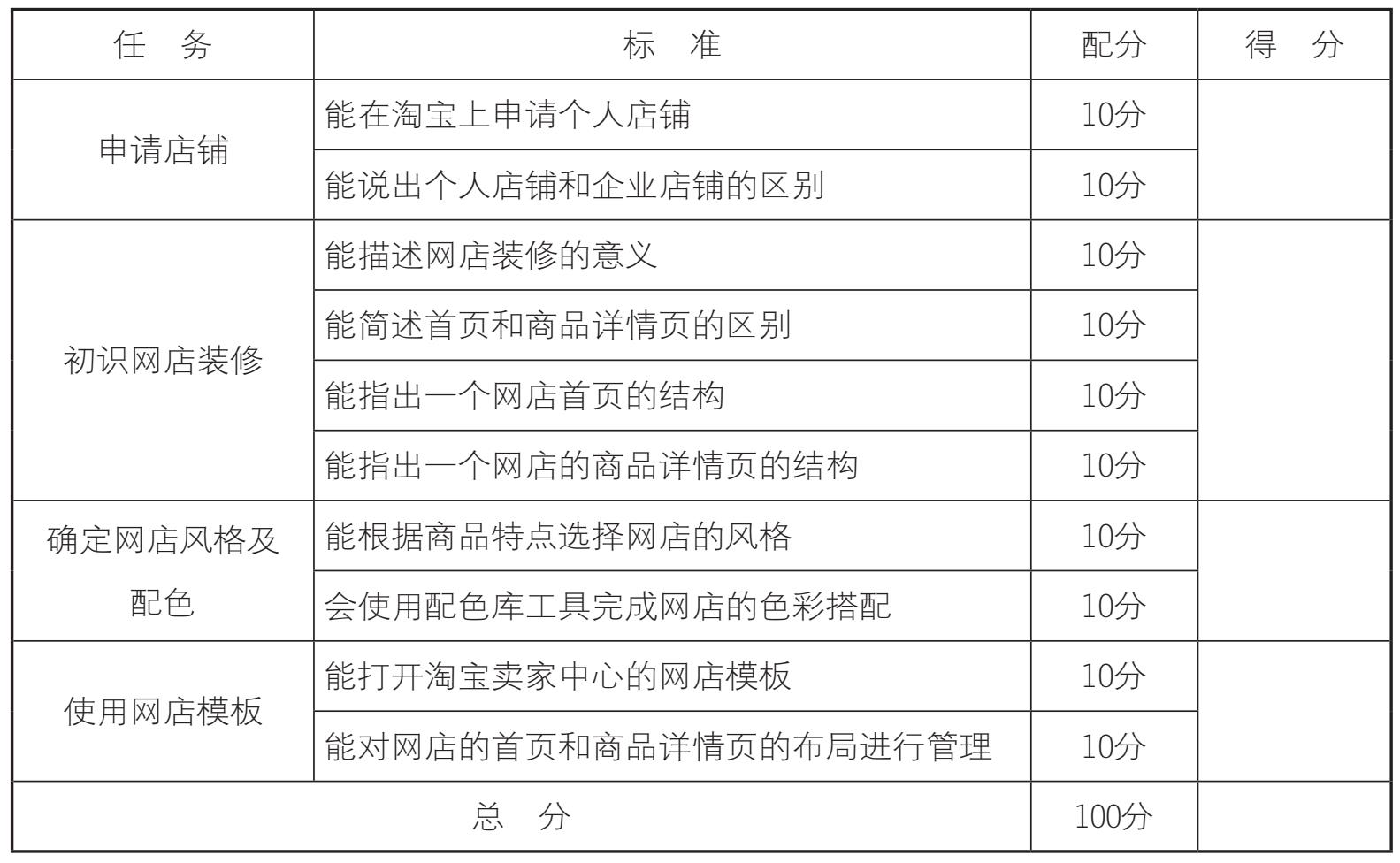 | 任　务 | 标　准 | 配分 | 得　分 |
|---|---|---|---|
| 申请店铺 | 能在淘宝上申请个人店铺 | 10分 |  |
|  | 能说出个人店铺和企业店铺的区别 | 10分 |  |
| 初识网店装修 | 能描述网店装修的意义 | 10分 |  |
|  | 能简述首页和商品详情页的区别 | 10分 |  |
|  | 能指出一个网店首页的结构 | 10分 |  |
|  | 能指出一个网店的商品详情页的结构 | 10分 |  |
| 确定网店风格及配色 | 能根据商品特点选择网店的风格 | 10分 |  |
|  | 会使用配色库工具完成网店的色彩搭配 | 10分 |  |
| 使用网店模板 | 能打开淘宝卖家中心的网店模板 | 10分 |  |
|  | 能对网店的首页和商品详情页的布局进行管理 | 10分 |  |
| 总　分 |  | 100分 |  |